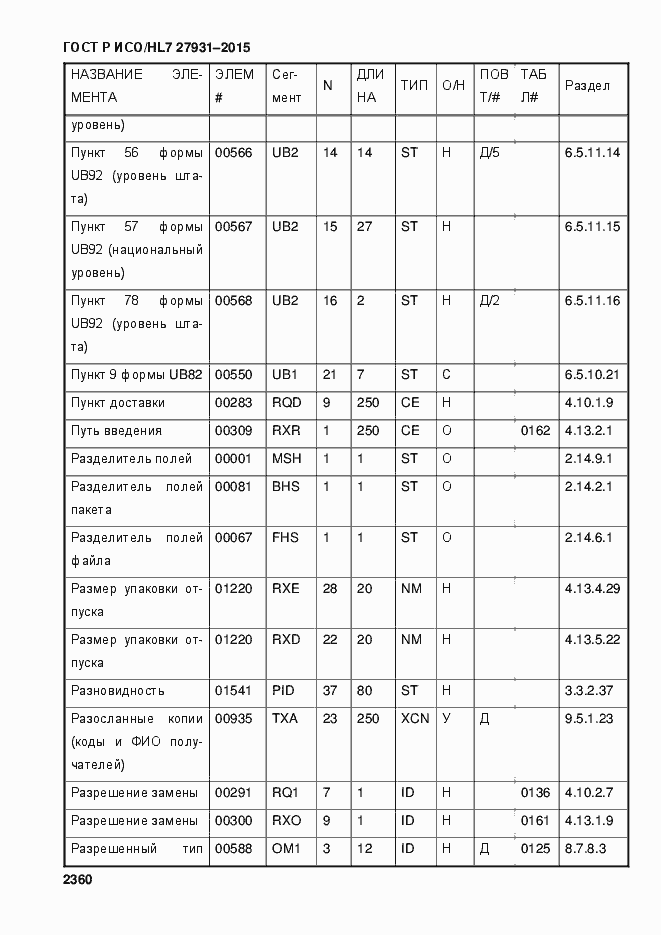 ГОСТ Р ИСО/HL7 27931–2015

| НАЗВАНИЕ ЭЛЕМЕНТА | ЭЛЕМ # | Сегмент | N | ДЛИНА | ТИП | О/Н | ПОВТ/# | ТАБЛ# | Раздел |
|---|---|---|---|---|---|---|---|---|---|
| уровень) | | | | | | | | | |
| Пункт 56 формы UB92 (уровень штата) | 00566 | UB2 | 14 | 14 | ST | Н | Д/5 | | 6.5.11.14 |
| Пункт 57 формы UB92 (национальный уровень) | 00567 | UB2 | 15 | 27 | ST | Н | | | 6.5.11.15 |
| Пункт 78 формы UB92 (уровень штата) | 00568 | UB2 | 16 | 2 | ST | Н | Д/2 | | 6.5.11.16 |
| Пункт 9 формы UB82 | 00550 | UB1 | 21 | 7 | ST | С | | | 6.5.10.21 |
| Пункт доставки | 00283 | RQD | 9 | 250 | CE | Н | | | 4.10.1.9 |
| Путь введения | 00309 | RXR | 1 | 250 | CE | О | | 0162 | 4.13.2.1 |
| Разделитель полей | 00001 | MSH | 1 | 1 | ST | О | | | 2.14.9.1 |
| Разделитель полей пакета | 00081 | BHS | 1 | 1 | ST | О | | | 2.14.2.1 |
| Разделитель полей файла | 00067 | FHS | 1 | 1 | ST | О | | | 2.14.6.1 |
| Размер упаковки отпуска | 01220 | RXE | 28 | 20 | NM | Н | | | 4.13.4.29 |
| Размер упаковки отпуска | 01220 | RXD | 22 | 20 | NM | Н | | | 4.13.5.22 |
| Разновидность | 01541 | PID | 37 | 80 | ST | Н | | | 3.3.2.37 |
| Разосланные копии (коды и ФИО получателей) | 00935 | TXA | 23 | 250 | XCN | У | Д | | 9.5.1.23 |
| Разрешение замены | 00291 | RQ1 | 7 | 1 | ID | Н | | 0136 | 4.10.2.7 |
| Разрешение замены | 00300 | RXO | 9 | 1 | ID | Н | | 0161 | 4.13.1.9 |
| Разрешенный тип | 00588 | OM1 | 3 | 12 | ID | Н | Д | 0125 | 8.7.8.3 |

2360